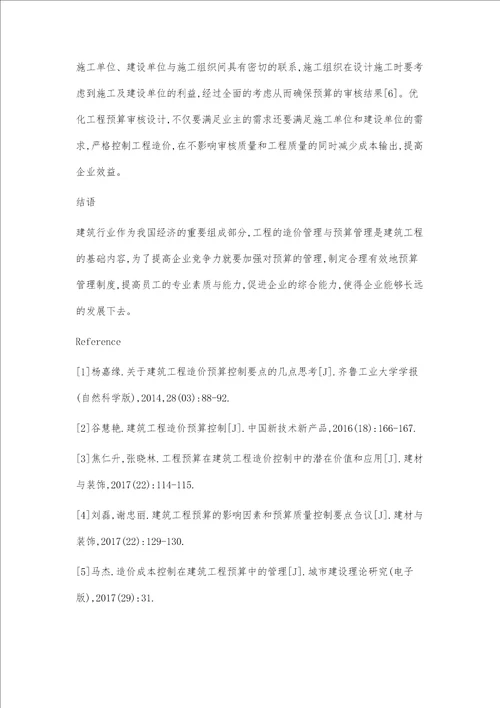 施工单位、建设单位与施工组织间具有密切的联系,施工组织在设计施工时要考虑到施工及建设单位的利益,经过全面的考虑从而确保预算的审核结果[6]。优化工程预算审核设计,不仅要满足业主的需求还要满足施工单位和建设单位的需求,严格控制工程造价,在不影响审核质量和工程质量的同时减少成本输出,提高企业效益。

结语

建筑行业作为我国经济的重要组成部分,工程的造价管理与预算管理是建筑工程的基础内容,为了提高企业竞争力就要加强对预算的管理,制定合理有效地预算管理制度,提高员工的专业素质与能力,促进企业的综合能力,使得企业能够长远的发展下去。

Reference

[1]杨嘉缘.关于建筑工程造价预算控制要点的几点思考[J].齐鲁工业大学学报(自然科学版),2014,28(03):88-92.

[2]谷慧艳.建筑工程造价预算控制[J].中国新技术新产品,2016(18):166-167.

[3]焦仁升,张晓林.工程预算在建筑工程造价控制中的潜在价值和应用[J].建材与装饰,2017(22):114-115.

[4]刘磊,谢忠丽.建筑工程预算的影响因素和预算质量控制要点刍议[J].建材与装饰,2017(22):129-130.

[5]马杰.造价成本控制在建筑工程预算中的管理[J].城市建设理论研究(电子版),2017(29):31.